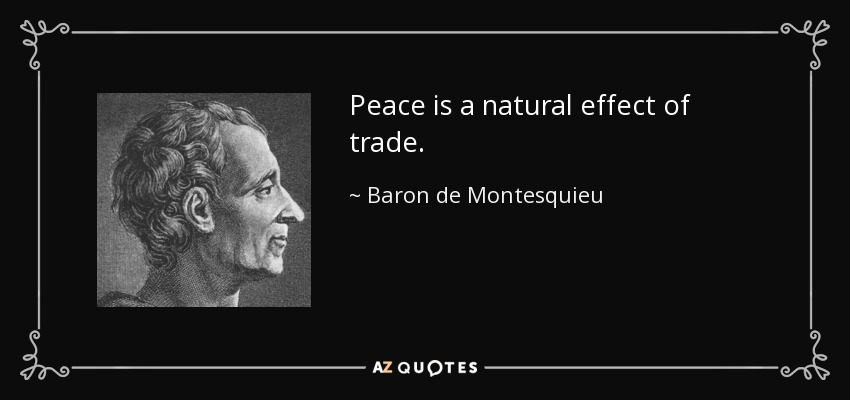 Peace is a natural effect of trade.

~ Baron de Montesquieu

AZ QUOTES